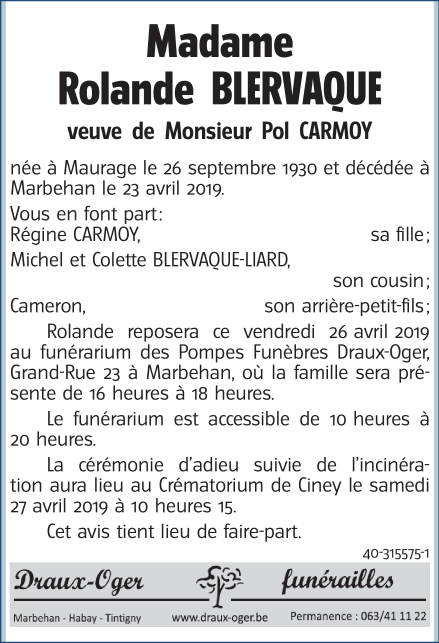 Madame
Rolande BLERVAQUE

veuve de Monsieur Pol CARMOY

née à Maurage le 26 septembre 1930 et décédée à Marbehan le 23 avril 2019.

Vous en font part:
Régine CARMOY, sa fille;
Michel et Colette BLERVAQUE-LIARD, son cousin;
Cameron, son arrière-petit-fils;

Rolande reposera ce vendredi 26 avril 2019 au funérarium des Pompes Funèbres Draux-Oger, Grand-Rue 23 à Marbehan, où la famille sera présente de 16 heures à 18 heures.

Le funérarium est accessible de 10 heures à 20 heures.

La cérémonie d'adieu suivie de l'incinération aura lieu au Crématorium de Ciney le samedi 27 avril 2019 à 10 heures 15.

Cet avis tient lieu de faire-part.

40-315575-1

Draux-Oger funérailles

Marbehan - Habay - Tintigny www.draux-oger.be Permanence : 063/41 11 22